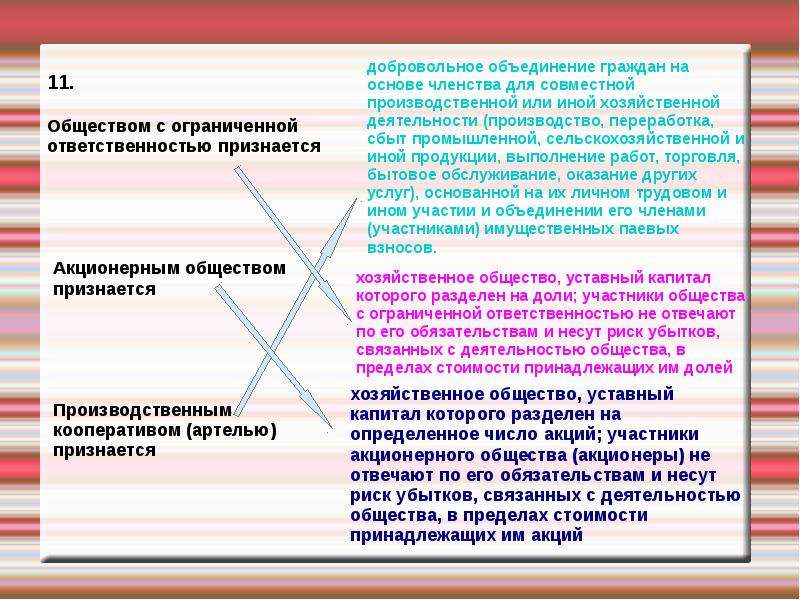 11.

Обществом с ограниченной ответственностью признается

Акционерным обществом признается

Производственным кооперативом (артелью) признается

добровольное объединение граждан на основе членства для совместной производственной или иной хозяйственной деятельности (производство, переработка, сбыт промышленной, сельскохозяйственной и иной продукции, выполнение работ, торговля, бытовое обслуживание, оказание других услуг), основанной на их личном трудовом и ином участии и объединении его членами (участниками) имущественных паевых взносов.

хозяйственное общество, уставный капитал которого разделен на доли; участники общества с ограниченной ответственностью не отвечают по его обязательствам и несут риск убытков, связанных с деятельностью общества, в пределах стоимости принадлежащих им долей

хозяйственное общество, уставный капитал которого разделен на определенное число акций; участники акционерного общества (акционеры) не отвечают по его обязательствам и несут риск убытков, связанных с деятельностью общества, в пределах стоимости принадлежащих им акций